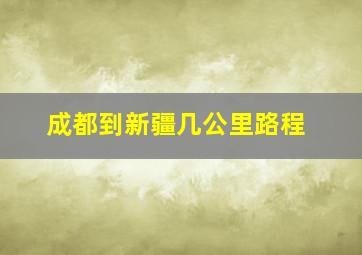 成都到新疆几公里路程